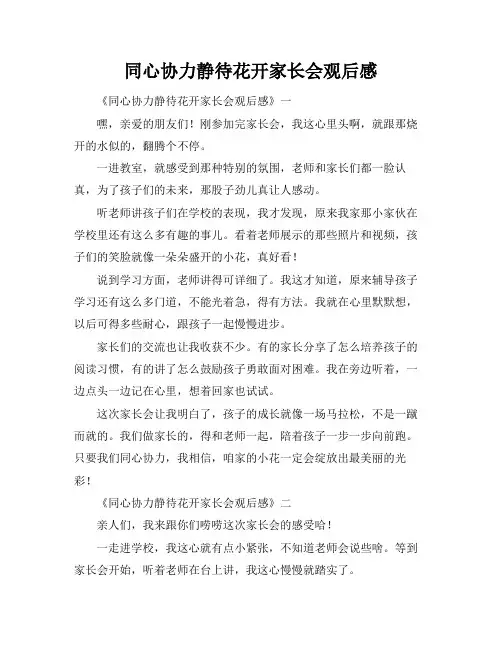 同心协力静待花开家长会观后感

《同心协力静待花开家长会观后感》一

嘿，亲爱的朋友们！刚参加完家长会，我这心里头啊，就跟那烧开的水似的，翻腾个不停。

一进教室，就感受到那种特别的氛围，老师和家长们都一脸认真，为了孩子们的未来，那股子劲儿真让人感动。

听老师讲孩子们在学校的表现，我才发现，原来我家那小家伙在学校里还有这么多有趣的事儿。看着老师展示的那些照片和视频，孩子们的笑脸就像一朵朵盛开的小花，真好看！

说到学习方面，老师讲得可详细了。我这才知道，原来辅导孩子学习还有这么多门道，不能光着急，得有方法。我就在心里默默想，以后可得多些耐心，跟孩子一起慢慢进步。

家长们的交流也让我收获不少。有的家长分享了怎么培养孩子的阅读习惯，有的讲了怎么鼓励孩子勇敢面对困难。我在旁边听着，一边点头一边记在心里，想着回家也试试。

这次家长会让我明白了，孩子的成长就像一场马拉松，不是一蹴而就的。我们做家长的，得和老师一起，陪着孩子一步一步向前跑。只要我们同心协力，我相信，咱家的小花一定会绽放出最美丽的光彩！

《同心协力静待花开家长会观后感》二

亲人们，我来跟你们唠唠这次家长会的感受哈！

一走进学校，我这心就有点小紧张，不知道老师会说些啥。等到家长会开始，听着老师在台上讲，我这心慢慢就踏实了。